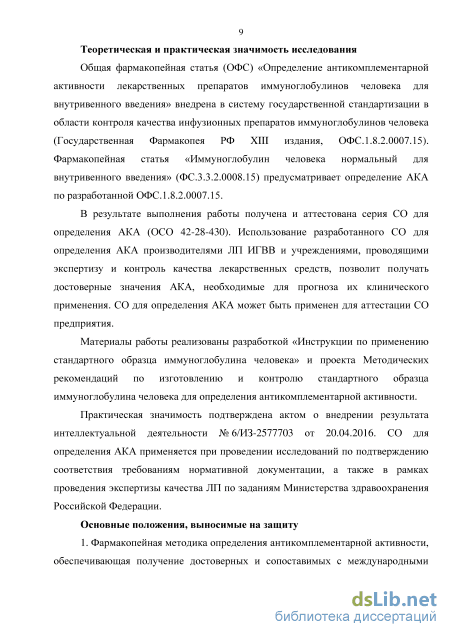 9

Теоретическая и практическая значимость исследования

Общая фармакопейная статья (ОФС) «Определение антикомплементарной активности лекарственных препаратов иммуноглобулинов человека для внутривенного введения» внедрена в систему государственной стандартизации в области контроля качества инфузионных препаратов иммуноглобулинов человека (Государственная Фармакопея РФ XIII издания, ОФС.1.8.2.0007.15). Фармакопейная статья «Иммуноглобулин человека нормальный для внутривенного введения» (ФС.3.3.2.0008.15) предусматривает определение АКА по разработанной ОФС.1.8.2.0007.15.

В результате выполнения работы получена и аттестована серия СО для определения АКА (ОСО 42-28-430). Использование разработанного СО для определения АКА производителями ЛП ИГВВ и учреждениями, проводящими экспертизу и контроль качества лекарственных средств, позволит получать достоверные значения АКА, необходимые для прогноза их клинического применения. СО для определения АКА может быть применен для аттестации СО предприятия.

Материалы работы реализованы разработкой «Инструкции по применению стандартного образца иммуноглобулина человека» и проекта Методических рекомендаций по изготовлению и контролю стандартного образца иммуноглобулина человека для определения антикомплементарной активности.

Практическая значимость подтверждена актом о внедрении результата интеллектуальной деятельности № 6/ИЗ-2577703 от 20.04.2016. СО для определения АКА применяется при проведении исследований по подтверждению соответствия требованиям нормативной документации, а также в рамках проведения экспертизы качества ЛП по заданиям Министерства здравоохранения Российской Федерации.

Основные положения, выносимые на защиту

1. Фармакопейная методика определения антикомплементарной активности, обеспечивающая получение достоверных и сопоставимых с международными

dsLib.net
библиотека диссертаций